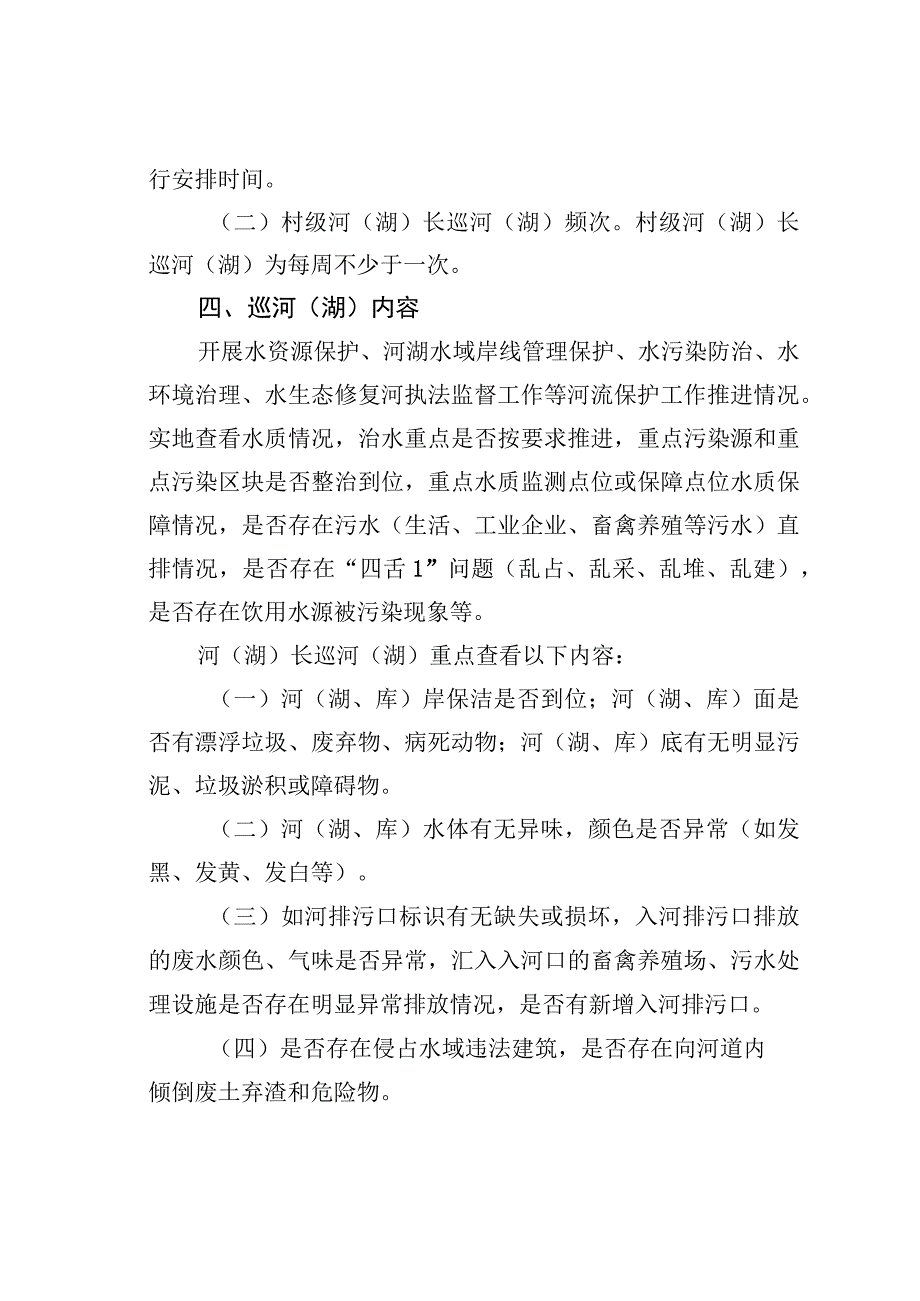 行安排时间。

（二）村级河（湖）长巡河（湖）频次。村级河（湖）长巡河（湖）为每周不少于一次。

四、巡河（湖）内容

开展水资源保护、河湖水域岸线管理保护、水污染防治、水环境治理、水生态修复河执法监督工作等河流保护工作推进情况。实地查看水质情况，治水重点是否按要求推进，重点污染源和重点污染区块是否整治到位，重点水质监测点位或保障点位水质保障情况，是否存在污水（生活、工业企业、畜禽养殖等污水）直排情况，是否存在“四舌1”问题（乱占、乱采、乱堆、乱建），是否存在饮用水源被污染现象等。

河（湖）长巡河（湖）重点查看以下内容：

（一）河（湖、库）岸保洁是否到位；河（湖、库）面是否有漂浮垃圾、废弃物、病死动物；河（湖、库）底有无明显污泥、垃圾淤积或障碍物。

（二）河（湖、库）水体有无异味，颜色是否异常（如发黑、发黄、发白等）。

（三）如河排污口标识有无缺失或损坏，入河排污口排放的废水颜色、气味是否异常，汇入入河口的畜禽养殖场、污水处理设施是否存在明显异常排放情况，是否有新增入河排污口。

（四）是否存在侵占水域违法建筑，是否存在向河道内倾倒废土弃渣和危险物。